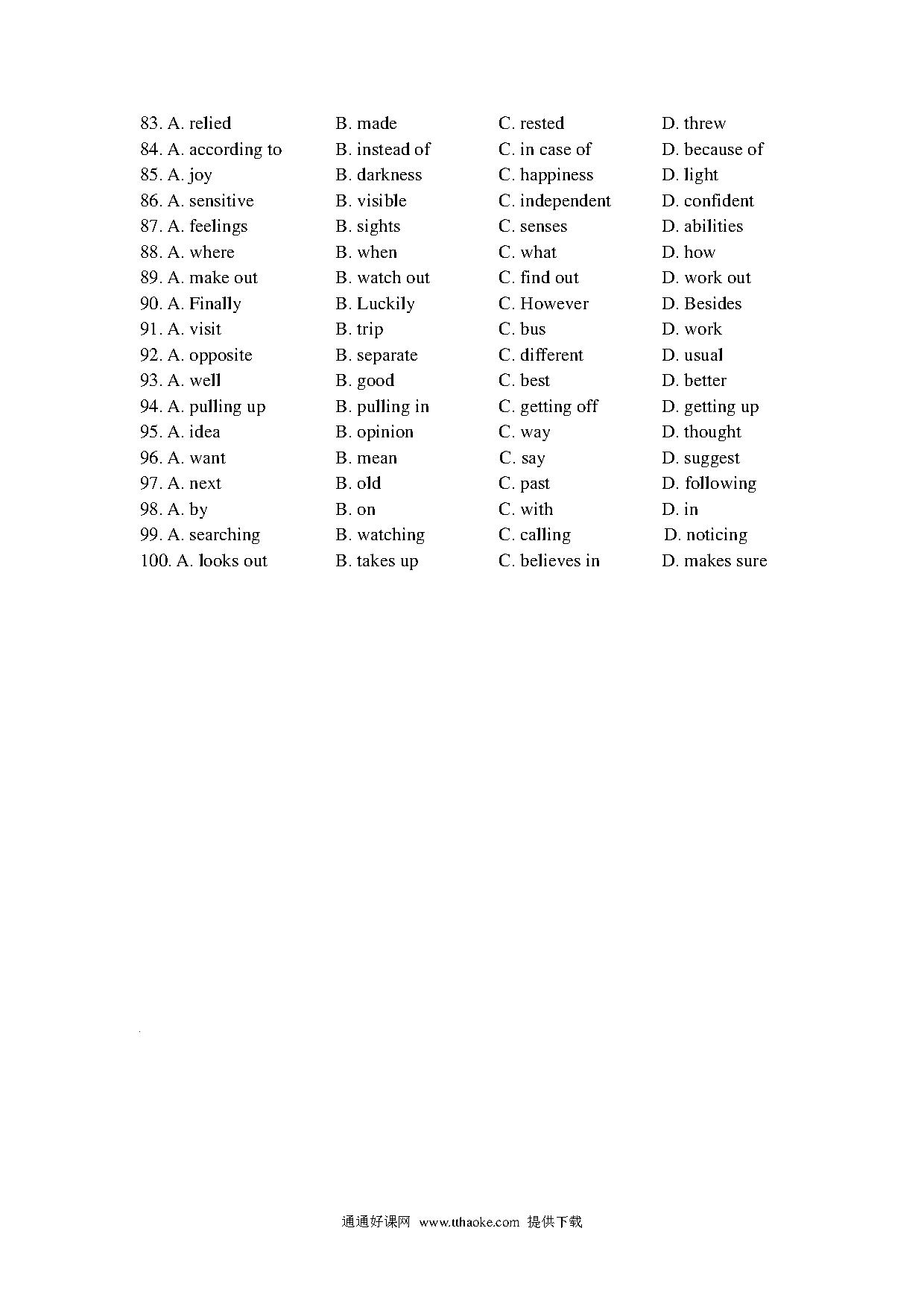 83. A. relied B. made C. rested D. threw
84. A. according to B. instead of C. in case of D. because of
85. A. joy B. darkness C. happiness D. light
86. A. sensitive B. visible C. independent D. confident
87. A. feelings B. sights C. senses D. abilities
88. A. where B. when C. what D. how
89. A. make out B. watch out C. find out D. work out
90. A. Finally B. Luckily C. However D. Besides
91. A. visit B. trip C. bus D. work
92. A. opposite B. separate C. different D. usual
93. A. well B. good C. best D. better
94. A. pulling up B. pulling in C. getting off D. getting up
95. A. idea B. opinion C. way D. thought
96. A. want B. mean C. say D. suggest
97. A. next B. old C. past D. following
98. A. by B. on C. with D. in
99. A. searching B. watching C. calling D. noticing
100. A. looks out B. takes up C. believes in D. makes sure

通通好课网 www.tthaoke.com 提供下载